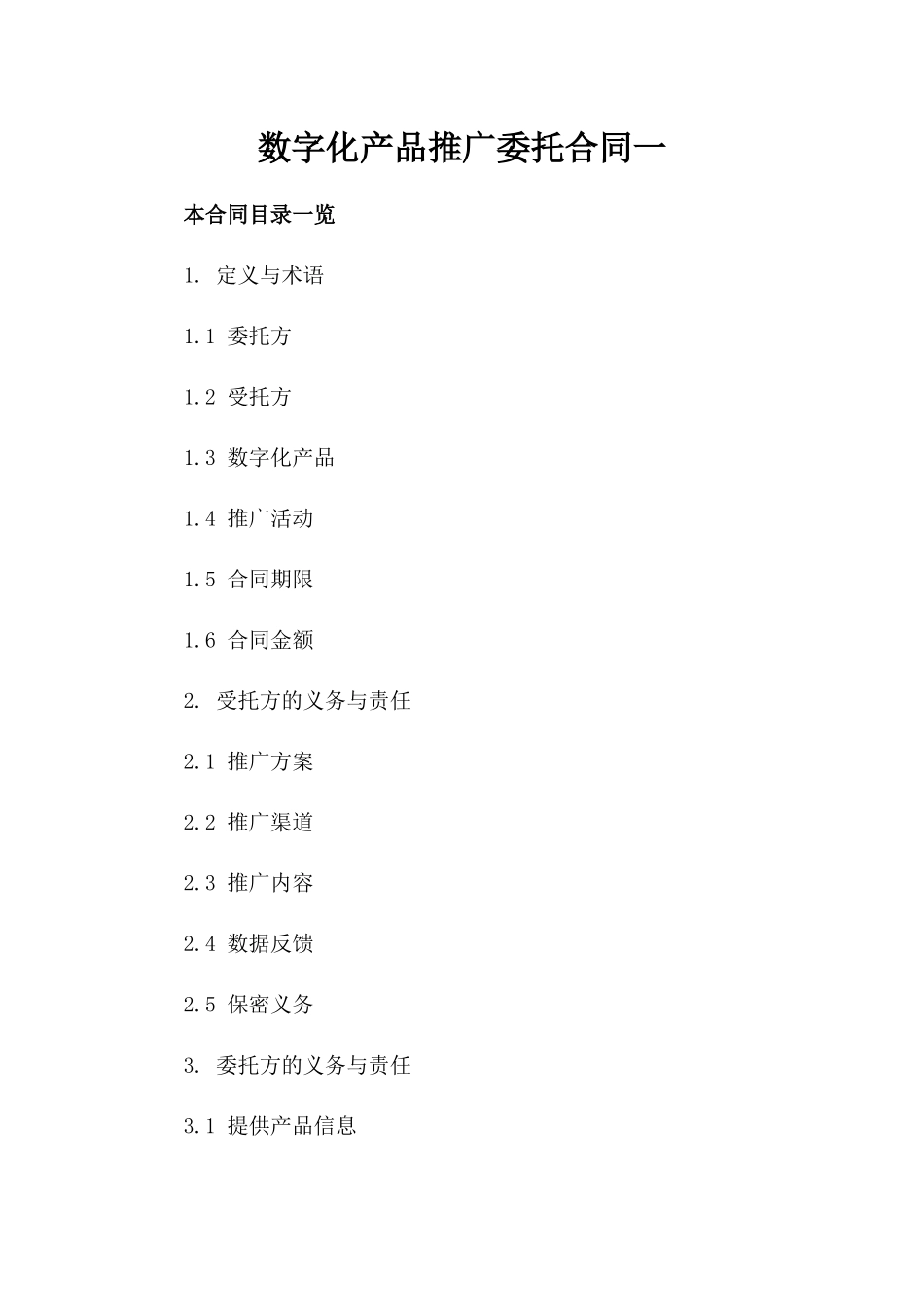 数字化产品推广委托合同一

本合同目录一览

1. 定义与术语

1.1 委托方

1.2 受托方

1.3 数字化产品

1.4 推广活动

1.5 合同期限

1.6 合同金额

2. 受托方的义务与责任

2.1 推广方案

2.2 推广渠道

2.3 推广内容

2.4 数据反馈

2.5 保密义务

3. 委托方的义务与责任

3.1 提供产品信息